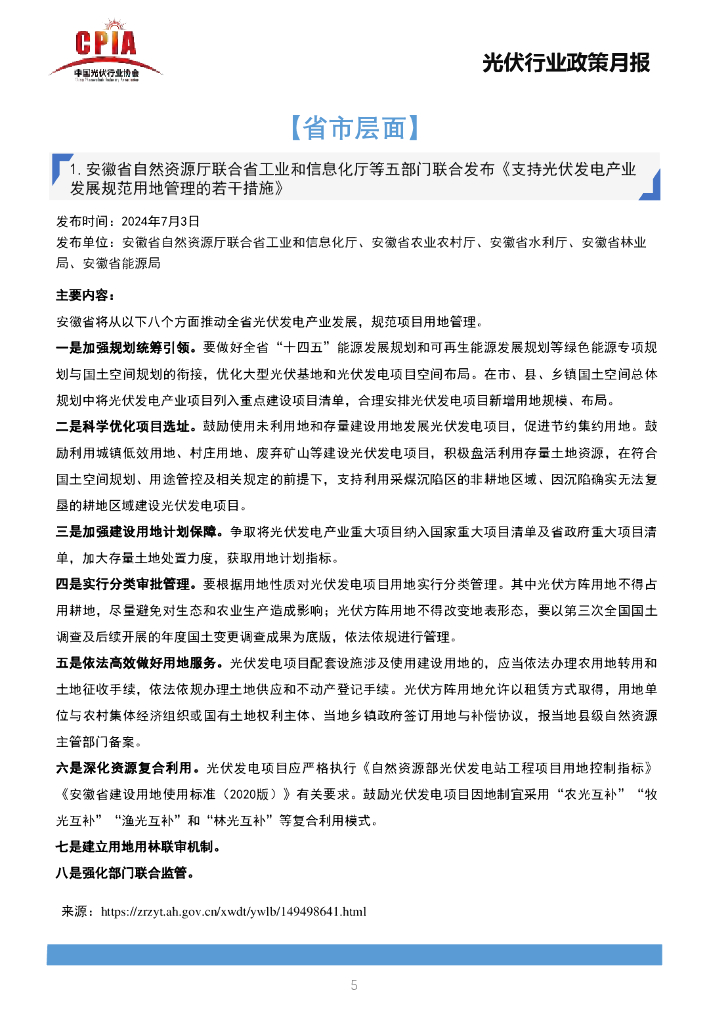 CPIA
中国光伏行业协会

光伏行业政策月报

【省市层面】

1. 安徽省自然资源厅联合省工业和信息化厅等五部门联合发布《支持光伏发电产业发展规范用地管理的若干措施》

发布时间：2024年7月3日
发布单位：安徽省自然资源厅联合省工业和信息化厅、安徽省农业农村厅、安徽省水利厅、安徽省林业局、安徽省能源局

主要内容：
安徽省将从以下八个方面推动全省光伏发电产业发展，规范项目用地管理。

一是加强规划统筹引领。要做好全省“十四五”能源发展规划和可再生能源发展规划等绿色能源专项规划与国土空间规划的衔接，优化大型光伏基地和光伏发电项目空间布局。在市、县、乡镇国土空间总体规划中将光伏发电产业项目列入重点建设项目清单，合理安排光伏发电项目新增用地规模、布局。

二是科学优化项目选址。鼓励使用未利用地和存量建设用地发展光伏发电项目，促进节约集约用地。鼓励利用城镇低效用地、村庄用地、废弃矿山等建设光伏发电项目，积极盘活利用存量土地资源，在符合国土空间规划、用途管控及相关规定的前提下，支持利用采煤沉陷区的非耕地区域、因沉陷确实无法复垦的耕地区域建设光伏发电项目。

三是加强建设用地计划保障。争取将光伏发电产业重大项目纳入国家重大项目清单及省政府重大项目清单，加大存量土地处置力度，获取用地计划指标。

四是实行分类审批管理。要根据用地性质对光伏发电项目用地实行分类管理。其中光伏方阵用地不得占用耕地，尽量避免对生态和农业生产造成影响；光伏方阵用地不得改变地表形态，要以第三次全国国土调查及后续开展的年度国土变更调查成果为底版，依法依规进行管理。

五是依法高效做好用地服务。光伏发电项目配套设施涉及使用建设用地的，应当依法办理农用地转用和土地征收手续，依法依规办理土地供应和不动产登记手续。光伏方阵用地允许以租赁方式取得，用地单位与农村集体经济组织或国有土地权利主体、当地乡镇政府签订用地与补偿协议，报当地县级自然资源主管部门备案。

六是深化资源复合利用。光伏发电项目应严格执行《自然资源部光伏发电站工程项目用地控制指标》《安徽省建设用地使用标准（2020版）》有关要求。鼓励光伏发电项目因地制宜采用“农光互补”“牧光互补”“渔光互补”和“林光互补”等复合利用模式。

七是建立用地用林联审机制。

八是强化部门联合监管。

来源：https://zrzyt.ah.gov.cn/xwdt/ywlb/149498641.html

5